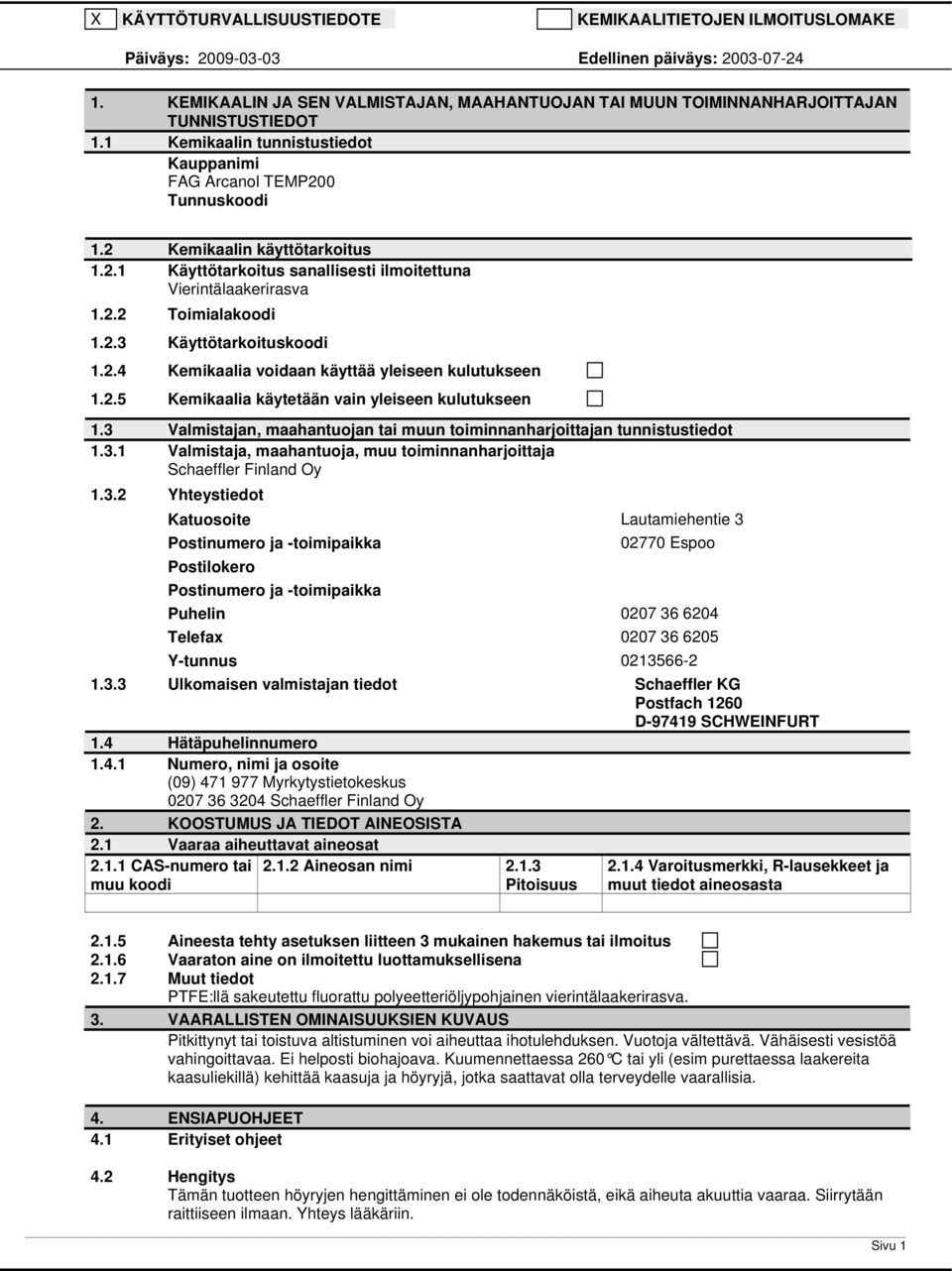 X KÄYTTÖTURVALLISUUSTIEDOTE

KEMIKAALITIETOJEN ILMOITUSLOMAKE

Päiväys: 2009-03-03

Edellinen päiväys: 2003-07-24

1. KEMIKAALIN JA SEN VALMISTAJAN, MAAHANTUOJAN TAI MUUN TOIMINNANHARJOITTAJAN TUNNISTUSTIEDOT

1.1 Kemikaalin tunnistustiedot
Kauppanimi
FAG Arcanol TEMP200
Tunnuskoodi

1.2 Kemikaalin käyttötarkoitus

1.2.1 Käyttötarkoitus sanallisesti ilmoitettuna
Vierintälaakerirasva

1.2.2 Toimialakoodi

1.2.3 Käyttötarkoituskoodi

1.2.4 Kemikaalia voidaan käyttää yleiseen kulutukseen

1.2.5 Kemikaalia käytetään vain yleiseen kulutukseen

1.3 Valmistajan, maahantuojan tai muun toiminnanharjoittajan tunnistustiedot

1.3.1 Valmistaja, maahantuoja, muu toiminnanharjoittaja
Schaeffler Finland Oy

1.3.2 Yhteystiedot

Katuosoite Lautamiehentie 3

Postinumero ja -toimipaikka 02770 Espoo

Postilokero

Postinumero ja -toimipaikka

Puhelin 0207 36 6204

Telefax 0207 36 6205

Y-tunnus 0213566-2

1.3.3 Ulkomaisen valmistajan tiedot Schaeffler KG
Postfach 1260
D-97419 SCHWEINFURT

1.4 Hätäpuhelinnumero

1.4.1 Numero, nimi ja osoite
(09) 471 977 Myrkytystietokeskus
0207 36 3204 Schaeffler Finland Oy

2. KOOSTUMUS JA TIEDOT AINEOSISTA

2.1 Vaaraa aiheuttavat aineosat

| 2.1.1 CAS-numero tai muu koodi | 2.1.2 Aineosan nimi | 2.1.3 Pitoisuus | 2.1.4 Varoitusmerkki, R-lausekkeet ja muut tiedot aineosasta |
|---|---|---|---|
| | | | |

2.1.5 Aineesta tehty asetuksen liitteen 3 mukainen hakemus tai ilmoitus

2.1.6 Vaaraton aine on ilmoitettu luottamuksellisena

2.1.7 Muut tiedot
PTFE:llä sakeutettu fluorattu polyeetteriöljypohjainen vierintälaakerirasva.

3. VAARALLISTEN OMINAISUUKSIEN KUVAUS

Pitkittynyt tai toistuva altistuminen voi aiheuttaa ihotulehduksen. Vuotoja vältettävä. Vähäisesti vesistöä vahingoittavaa. Ei helposti biohajoava. Kuumennettaessa 260°C tai yli (esim purettaessa laakereita kaasuliekillä) kehittää kaasuja ja höyryjä, jotka saattavat olla terveydelle vaarallisia.

4. ENSIAPUOHJEET

4.1 Erityiset ohjeet

4.2 Hengitys
Tämän tuotteen höyryjen hengittäminen ei ole todennäköistä, eikä aiheuta akuuttia vaaraa. Siirrytään raittiiseen ilmaan. Yhteys lääkäriin.

Sivu 1